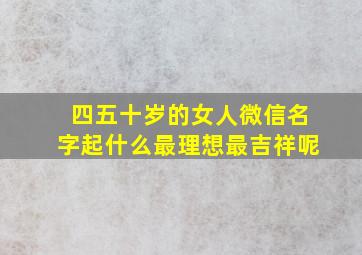 四五十岁的女人微信名字起什么最理想最吉祥呢